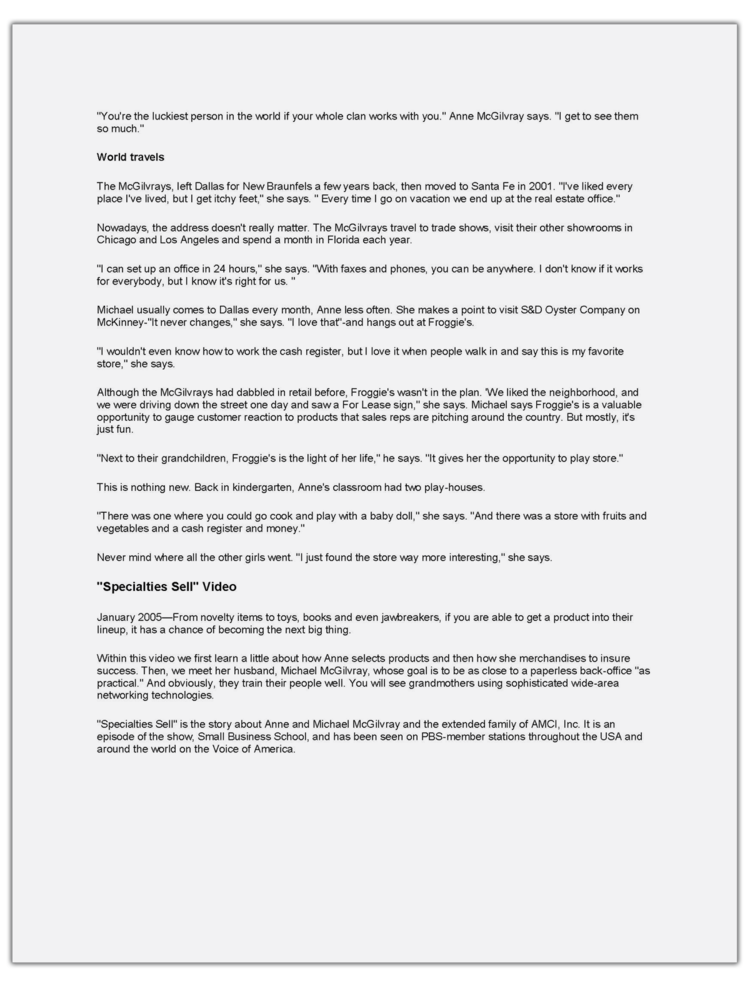 "You're the luckiest person in the world if your whole clan works with you." Anne McGilvray says. "I get to see them so much."

World travels

The McGilvrays, left Dallas for New Braunfels a few years back, then moved to Santa Fe in 2001. "I've liked every place I've lived, but I get itchy feet," she says. " Every time I go on vacation we end up at the real estate office."

Nowadays, the address doesn't really matter. The McGilvrays travel to trade shows, visit their other showrooms in Chicago and Los Angeles and spend a month in Florida each year.

"I can set up an office in 24 hours," she says. "With faxes and phones, you can be anywhere. I don't know if it works for everybody, but I know it's right for us. "

Michael usually comes to Dallas every month, Anne less often. She makes a point to visit S&D Oyster Company on McKinney-"It never changes," she says. "I love that"-and hangs out at Froggie's.

"I wouldn't even know how to work the cash register, but I love it when people walk in and say this is my favorite store," she says.

Although the McGilvrays had dabbled in retail before, Froggie's wasn't in the plan. 'We liked the neighborhood, and we were driving down the street one day and saw a For Lease sign," she says. Michael says Froggie's is a valuable opportunity to gauge customer reaction to products that sales reps are pitching around the country. But mostly, it's just fun.

"Next to their grandchildren, Froggie's is the light of her life," he says. "It gives her the opportunity to play store."

This is nothing new. Back in kindergarten, Anne's classroom had two play-houses.

"There was one where you could go cook and play with a baby doll," she says. "And there was a store with fruits and vegetables and a cash register and money."

Never mind where all the other girls went. "I just found the store way more interesting," she says.

"Specialties Sell" Video

January 2005—From novelty items to toys, books and even jawbreakers, if you are able to get a product into their lineup, it has a chance of becoming the next big thing.

Within this video we first learn a little about how Anne selects products and then how she merchandises to insure success. Then, we meet her husband, Michael McGilvray, whose goal is to be as close to a paperless back-office "as practical." And obviously, they train their people well. You will see grandmothers using sophisticated wide-area networking technologies.

"Specialties Sell" is the story about Anne and Michael McGilvray and the extended family of AMCI, Inc. It is an episode of the show, Small Business School, and has been seen on PBS-member stations throughout the USA and around the world on the Voice of America.